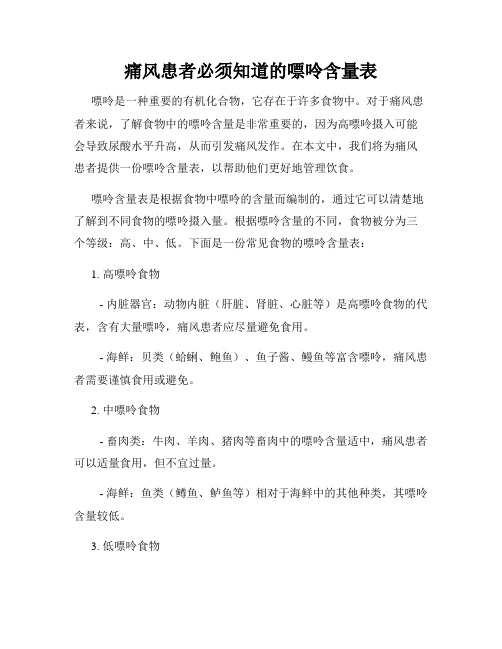 痛风患者必须知道的嘌呤含量表

嘌呤是一种重要的有机化合物，它存在于许多食物中。对于痛风患者来说，了解食物中的嘌呤含量是非常重要的，因为高嘌呤摄入可能会导致尿酸水平升高，从而引发痛风发作。在本文中，我们将为痛风患者提供一份嘌呤含量表，以帮助他们更好地管理饮食。

嘌呤含量表是根据食物中嘌呤的含量而编制的，通过它可以清楚地了解到不同食物的嘌呤摄入量。根据嘌呤含量的不同，食物被分为三个等级：高、中、低。下面是一份常见食物的嘌呤含量表：

1. 高嘌呤食物

- 内脏器官：动物内脏（肝脏、肾脏、心脏等）是高嘌呤食物的代表，含有大量嘌呤，痛风患者应尽量避免食用。

- 海鲜：贝类（蛤蜊、鲍鱼）、鱼子酱、鳗鱼等富含嘌呤，痛风患者需要谨慎食用或避免。

2. 中嘌呤食物

- 畜肉类：牛肉、羊肉、猪肉等畜肉中的嘌呤含量适中，痛风患者可以适量食用，但不宜过量。

- 海鲜：鱼类（鳕鱼、鲈鱼等）相对于海鲜中的其他种类，其嘌呤含量较低。

3. 低嘌呤食物